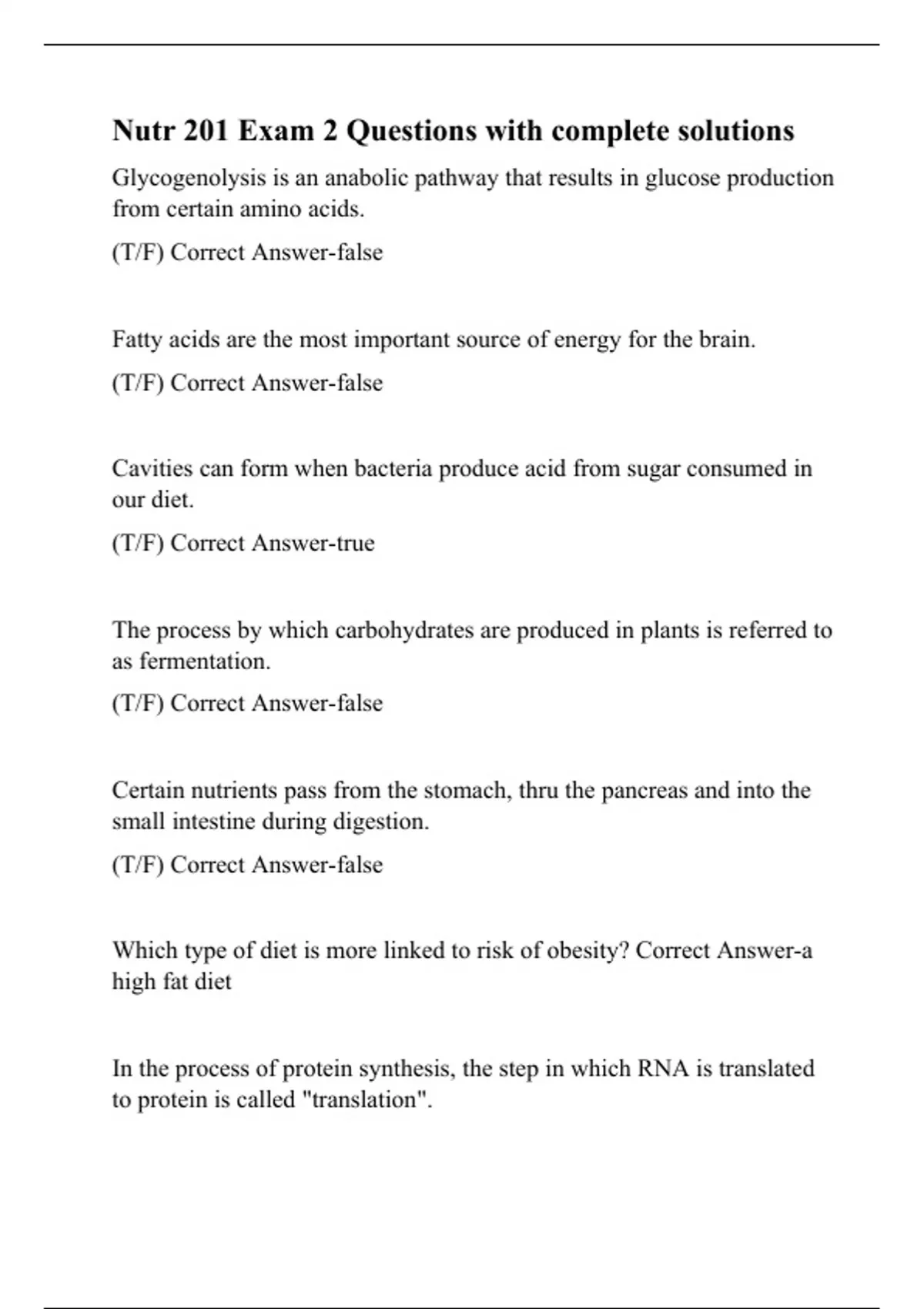 Nutr 201 Exam 2 Questions with complete solutions

Glycogenolysis is an anabolic pathway that results in glucose production from certain amino acids.

(T/F) Correct Answer-false

Fatty acids are the most important source of energy for the brain.

(T/F) Correct Answer-false

Cavities can form when bacteria produce acid from sugar consumed in our diet.

(T/F) Correct Answer-true

The process by which carbohydrates are produced in plants is referred to as fermentation.

(T/F) Correct Answer-false

Certain nutrients pass from the stomach, thru the pancreas and into the small intestine during digestion.

(T/F) Correct Answer-false

Which type of diet is more linked to risk of obesity? Correct Answer-a high fat diet

In the process of protein synthesis, the step in which RNA is translated to protein is called "translation".